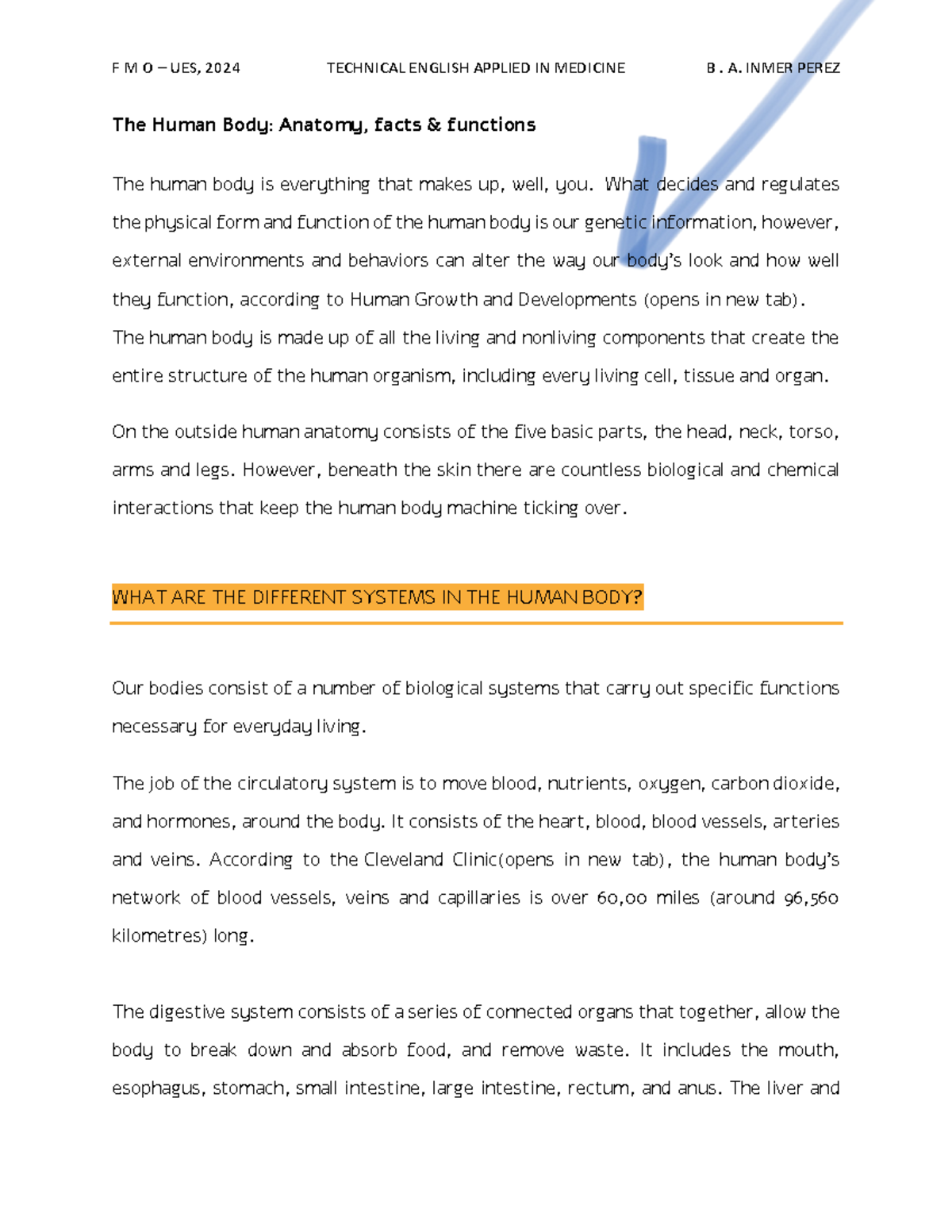 F M O – UES, 2024 TECHNICAL ENGLISH APPLIED IN MEDICINE B . A. INMER PEREZ

The Human Body: Anatomy, facts & functions

The human body is everything that makes up, well, you. What decides and regulates the physical form and function of the human body is our genetic information, however, external environments and behaviors can alter the way our body's look and how well they function, according to Human Growth and Developments (opens in new tab). The human body is made up of all the living and nonliving components that create the entire structure of the human organism, including every living cell, tissue and organ.

On the outside human anatomy consists of the five basic parts, the head, neck, torso, arms and legs. However, beneath the skin there are countless biological and chemical interactions that keep the human body machine ticking over.

WHAT ARE THE DIFFERENT SYSTEMS IN THE HUMAN BODY?

Our bodies consist of a number of biological systems that carry out specific functions necessary for everyday living.

The job of the circulatory system is to move blood, nutrients, oxygen, carbon dioxide, and hormones, around the body. It consists of the heart, blood, blood vessels, arteries and veins. According to the Cleveland Clinic(opens in new tab), the human body's network of blood vessels, veins and capillaries is over 60,00 miles (around 96,560 kilometres) long.

The digestive system consists of a series of connected organs that together, allow the body to break down and absorb food, and remove waste. It includes the mouth, esophagus, stomach, small intestine, large intestine, rectum, and anus. The liver and